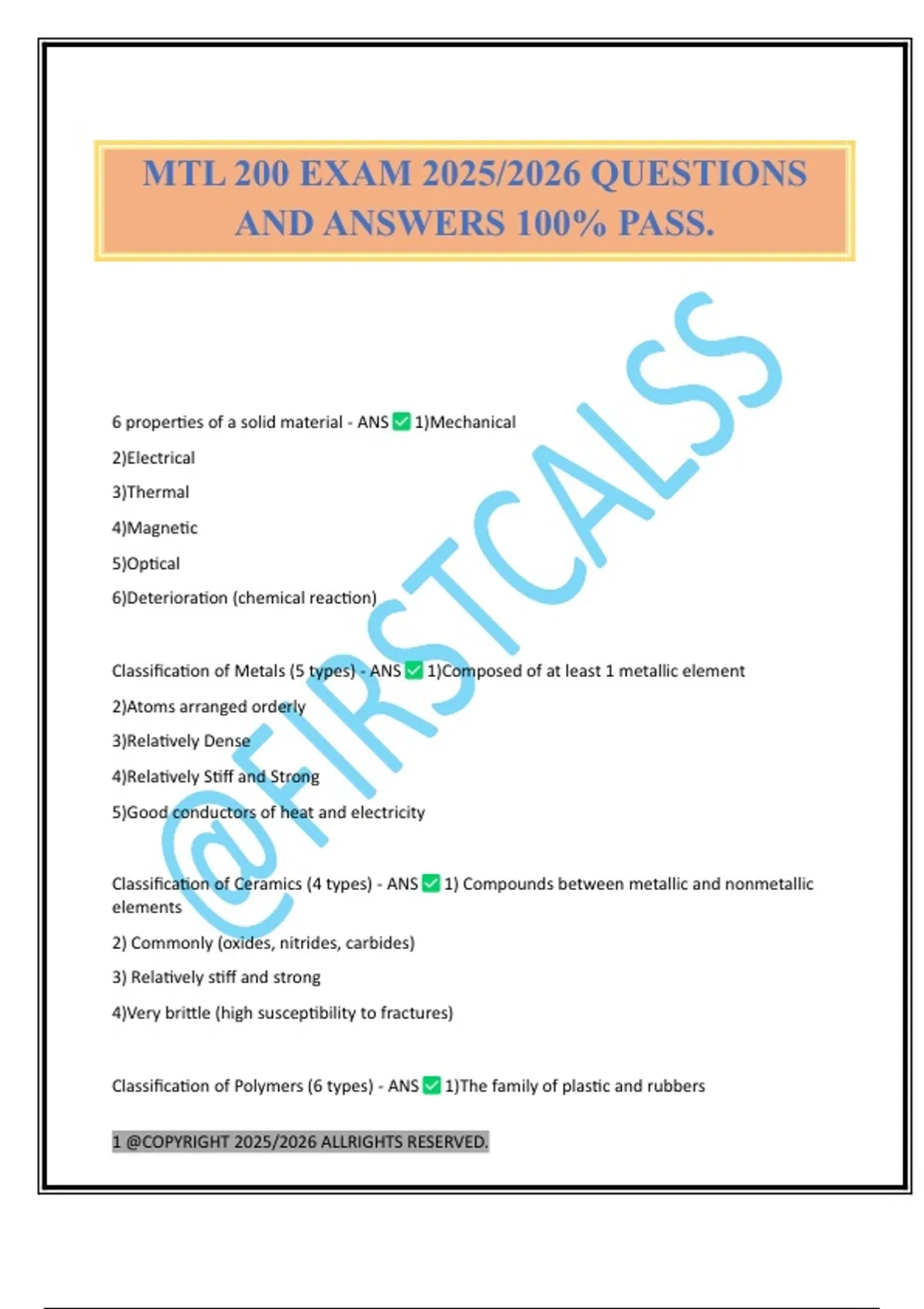 MTL 200 EXAM 2025/2026 QUESTIONS AND ANSWERS 100% PASS.

@FIRSTCALSS

6 properties of a solid material - ANS ✅ 1)Mechanical

2)Electrical

3)Thermal

4)Magnetic

5)Optical

6)Deterioration (chemical reaction)

Classification of Metals (5 types) - ANS ✅ 1)Composed of at least 1 metallic element

2)Atoms arranged orderly

3)Relatively Dense

4)Relatively Stiff and Strong

5)Good conductors of heat and electricity

Classification of Ceramics (4 types) - ANS ✅ 1) Compounds between metallic and nonmetallic elements

2) Commonly (oxides, nitrides, carbides)

3) Relatively stiff and strong

4)Very brittle (high susceptibility to fractures)

Classification of Polymers (6 types) - ANS ✅ 1)The family of plastic and rubbers

1 @COPYRIGHT 2025/2026 ALLRIGHTS RESERVED.